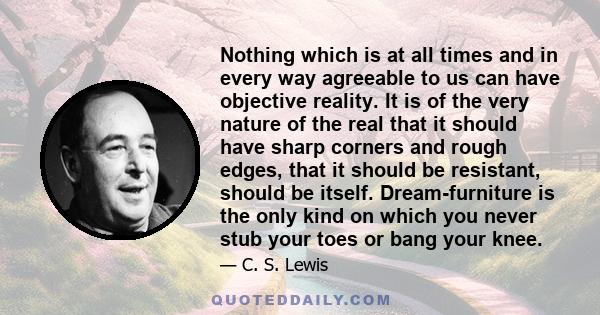 Nothing which is at all times and in every way agreeable to us can have objective reality. It is of the very nature of the real that it should have sharp corners and rough edges, that it should be resistant, should be itself. Dream-furniture is the only kind on which you never stub your toes or bang your knee.

— C. S. Lewis

QUOTEDDAILY.COM